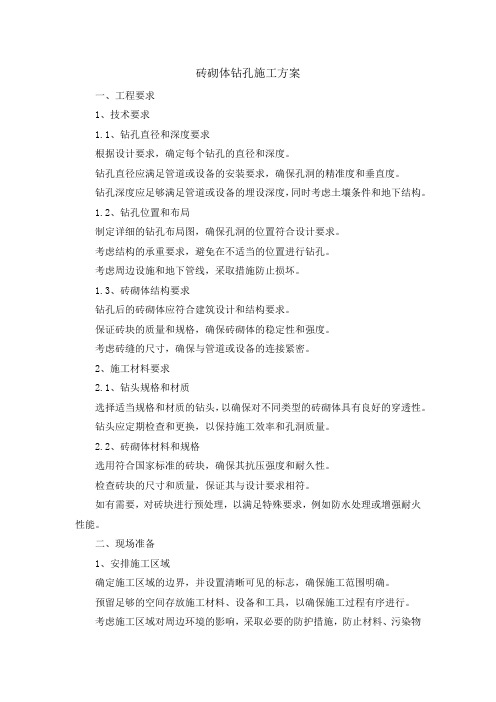 砖砌体钻孔施工方案

一、工程要求

1、技术要求

1.1、钻孔直径和深度要求

根据设计要求，确定每个钻孔的直径和深度。

钻孔直径应满足管道或设备的安装要求，确保孔洞的精准度和垂直度。

钻孔深度应足够满足管道或设备的埋设深度，同时考虑土壤条件和地下结构。

1.2、钻孔位置和布局

制定详细的钻孔布局图，确保孔洞的位置符合设计要求。

考虑结构的承重要求，避免在不适当的位置进行钻孔。

考虑周边设施和地下管线，采取措施防止损坏。

1.3、砖砌体结构要求

钻孔后的砖砌体应符合建筑设计和结构要求。

保证砖块的质量和规格，确保砖砌体的稳定性和强度。

考虑砖缝的尺寸，确保与管道或设备的连接紧密。

2、施工材料要求

2.1、钻头规格和材质

选择适当规格和材质的钻头，以确保对不同类型的砖砌体具有良好的穿透性。

钻头应定期检查和更换，以保持施工效率和孔洞质量。

2.2、砖砌体材料和规格

选用符合国家标准的砖块，确保其抗压强度和耐久性。

检查砖块的尺寸和质量，保证其与设计要求相符。

如有需要，对砖块进行预处理，以满足特殊要求，例如防水处理或增强耐火性能。

二、现场准备

1、安排施工区域

确定施工区域的边界，并设置清晰可见的标志，确保施工范围明确。

预留足够的空间存放施工材料、设备和工具，以确保施工过程有序进行。

考虑施工区域对周边环境的影响，采取必要的防护措施，防止材料、污染物